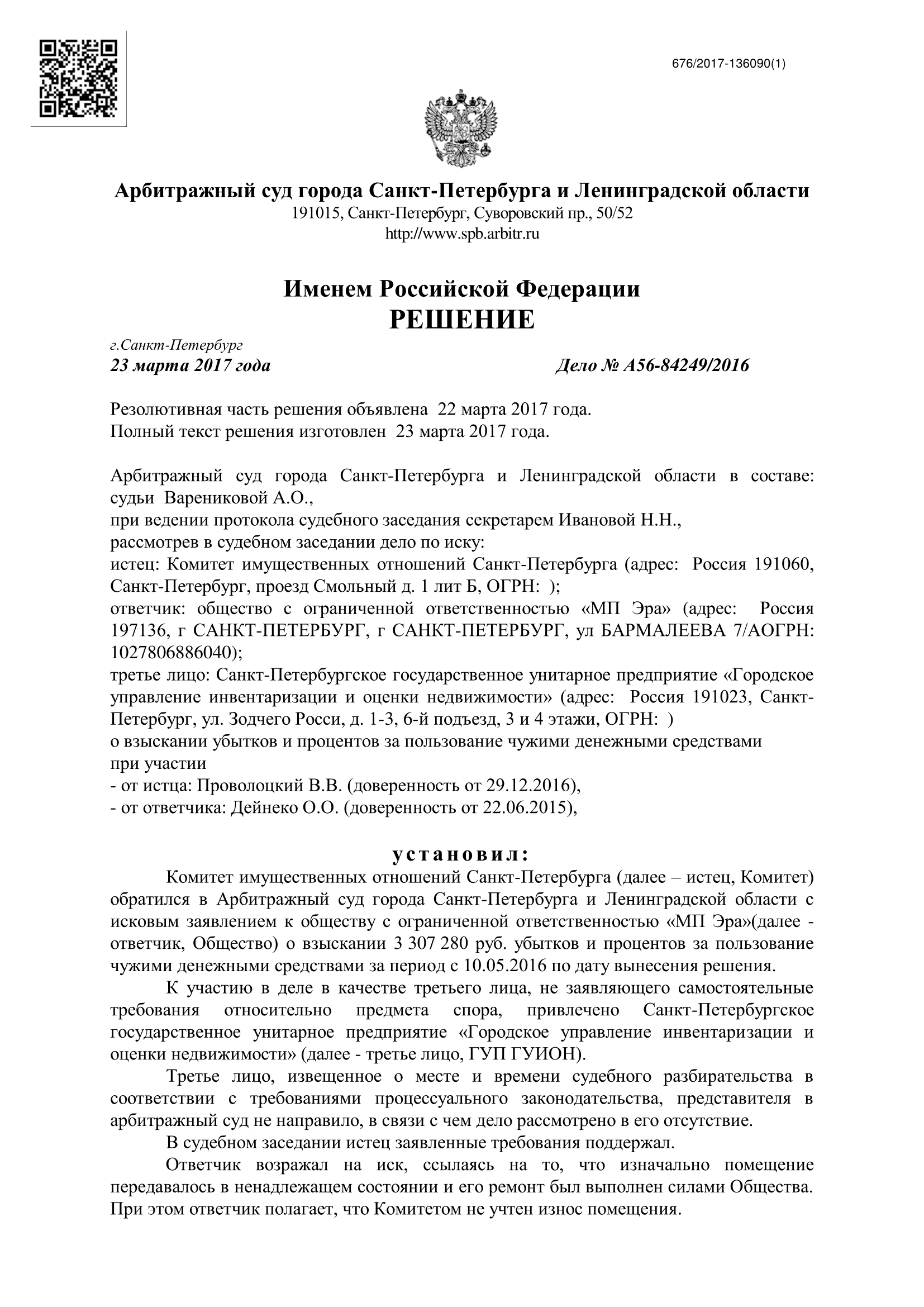 676/2017-136090(1)

Арбитражный суд города Санкт-Петербурга и Ленинградской области
191015, Санкт-Петербург, Суворовский пр., 50/52
http://www.spb.arbitr.ru

Именем Российской Федерации
РЕШЕНИЕ

г.Санкт-Петербург
23 марта 2017 года Дело № А56-84249/2016

Резолютивная часть решения объявлена 22 марта 2017 года.
Полный текст решения изготовлен 23 марта 2017 года.

Арбитражный суд города Санкт-Петербурга и Ленинградской области в составе: судьи Варениковой А.О.,
при ведении протокола судебного заседания секретарем Ивановой Н.Н.,
рассмотрев в судебном заседании дело по иску:
истец: Комитет имущественных отношений Санкт-Петербурга (адрес: Россия 191060, Санкт-Петербург, проезд Смольный д. 1 лит Б, ОГРН: );
ответчик: общество с ограниченной ответственностью «МП Эра» (адрес: Россия 197136, г САНКТ-ПЕТЕРБУРГ, г САНКТ-ПЕТЕРБУРГ, ул БАРМАЛЕЕВА 7/АОГРН: 1027806886040);
третье лицо: Санкт-Петербургское государственное унитарное предприятие «Городское управление инвентаризации и оценки недвижимости» (адрес: Россия 191023, Санкт-Петербург, ул. Зодчего Росси, д. 1-3, 6-й подъезд, 3 и 4 этажи, ОГРН: )
о взыскании убытков и процентов за пользование чужими денежными средствами
при участии
- от истца: Проволоцкий В.В. (доверенность от 29.12.2016),
- от ответчика: Дейнеко О.О. (доверенность от 22.06.2015),

установил:
Комитет имущественных отношений Санкт-Петербурга (далее – истец, Комитет) обратился в Арбитражный суд города Санкт-Петербурга и Ленинградской области с исковым заявлением к обществу с ограниченной ответственностью «МП Эра»(далее - ответчик, Общество) о взыскании 3 307 280 руб. убытков и процентов за пользование чужими денежными средствами за период с 10.05.2016 по дату вынесения решения.

К участию в деле в качестве третьего лица, не заявляющего самостоятельные требования относительно предмета спора, привлечено Санкт-Петербургское государственное унитарное предприятие «Городское управление инвентаризации и оценки недвижимости» (далее - третье лицо, ГУП ГУИОН).

Третье лицо, извещенное о месте и времени судебного разбирательства в соответствии с требованиями процессуального законодательства, представителя в арбитражный суд не направило, в связи с чем дело рассмотрено в его отсутствие.

В судебном заседании истец заявленные требования поддержал.

Ответчик возражал на иск, ссылаясь на то, что изначально помещение передавалось в ненадлежащем состоянии и его ремонт был выполнен силами Общества. При этом ответчик полагает, что Комитетом не учтен износ помещения.